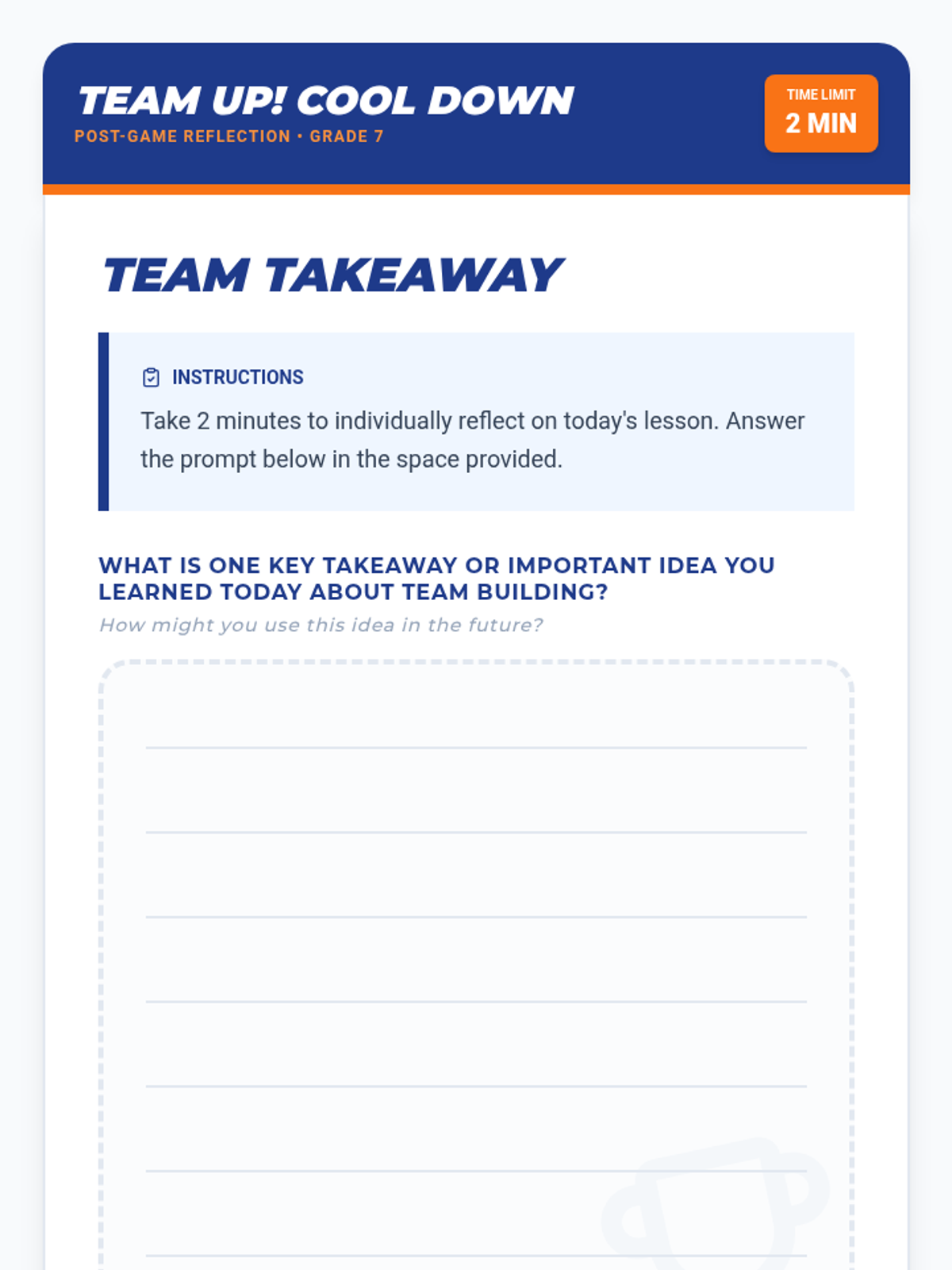 TEAM UP! COOL DOWN
POST-GAME REFLECTION • GRADE 7

TIME LIMIT
2 MIN

TEAM TAKEAWAY

INSTRUCTIONS
Take 2 minutes to individually reflect on today's lesson. Answer the prompt below in the space provided.

WHAT IS ONE KEY TAKEAWAY OR IMPORTANT IDEA YOU LEARNED TODAY ABOUT TEAM BUILDING?
How might you use this idea in the future?